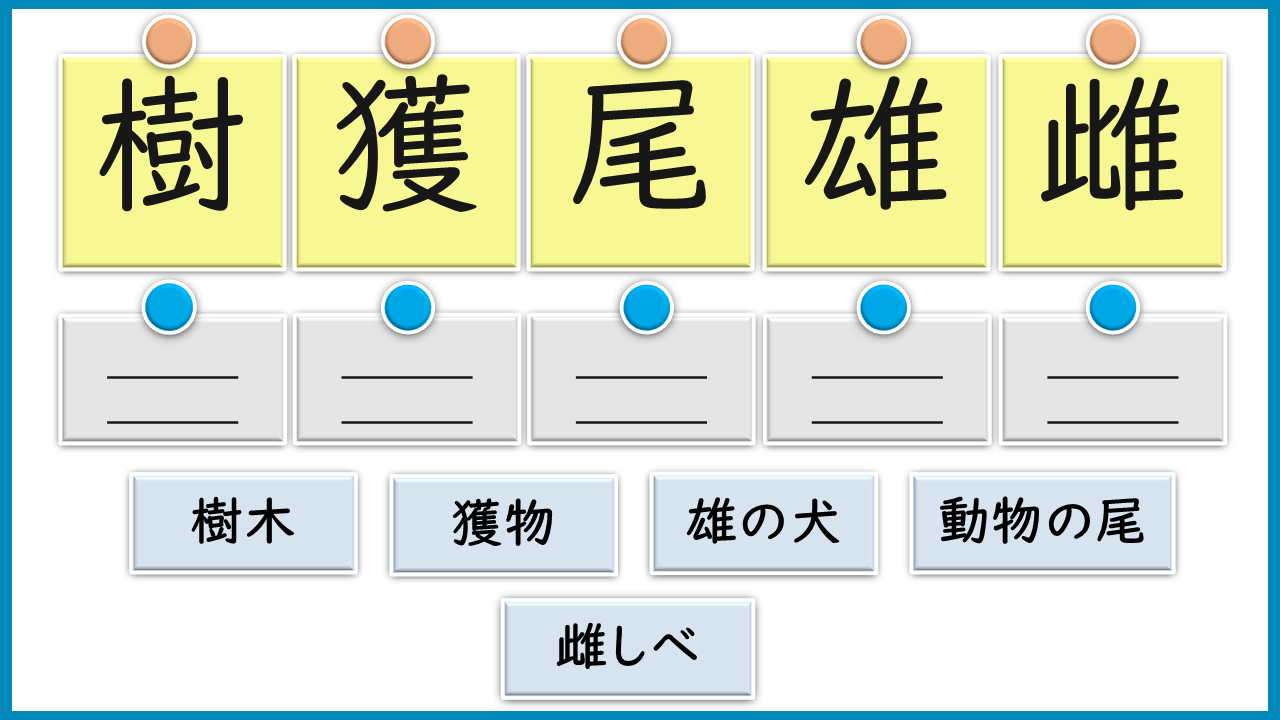 樹 獲 尾 雄 雌

____
____

____
____

____
____

____
____

____
____

樹木 獲物 雄の犬 動物の尾

雌しべ